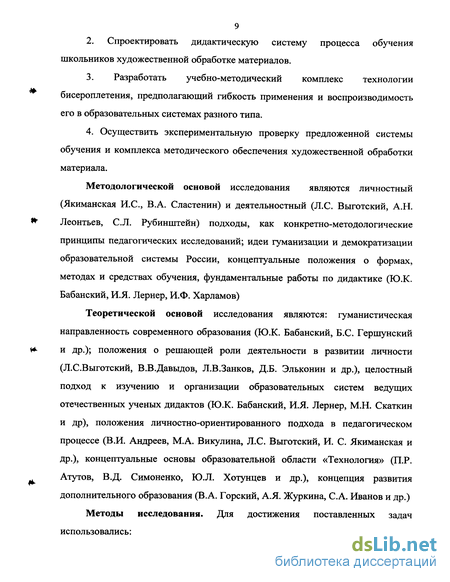 9

2. Спроектировать дидактическую систему процесса обучения школьников художественной обработке материалов.

3. Разработать учебно-методический комплекс технологии бисероплетения, предполагающий гибкость применения и воспроизводимость его в образовательных системах разного типа.

4. Осуществить экспериментальную проверку предложенной системы обучения и комплекса методического обеспечения художественной обработки материала.

Методологической основой исследования являются личностный (Якиманская И.С., В.А. Сластенин) и деятельностный (Л.С. Выготский, А.Н. Леонтьев, С.Л. Рубинштейн) подходы, как конкретно-методологические принципы педагогических исследований; идеи гуманизации и демократизации образовательной системы России, концептуальные положения о формах, методах и средствах обучения, фундаментальные работы по дидактике (Ю.К. Бабанский, И.Я. Лернер, И.Ф. Харламов)

Теоретической основой исследования являются: гуманистическая направленность современного образования (Ю.К. Бабанский, Б.С. Гершунский и др.); положения о решающей роли деятельности в развитии личности (Л.С.Выготский, В.В.Давыдов, Л.В.Занков, Д.Б. Эльконин и др.), целостный подход к изучению и организации образовательных систем ведущих отечественных ученых дидактов (Ю.К. Бабанский, И.Я. Лернер, М.Н. Скаткин и др), положения личностно-ориентированного подхода в педагогическом процессе (В.И. Андреев, М.А. Викулина, Л.С. Выготский, И. С. Якиманская и др.), концептуальные основы образовательной области «Технология» (П.Р. Атутов, В.Д. Симоненко, Ю.Л. Хотунцев и др.), концепция развития дополнительного образования (В.А. Горский, А.Я. Журкина, С.А. Иванов и др.)

Методы исследования. Для достижения поставленных задач использовались:

dsLib.net
библиотека диссертаций